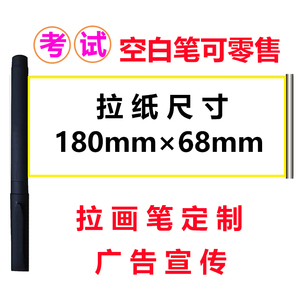 考试 空白笔可零售

拉纸尺寸
180mm×68mm

拉画笔定制
广告宣传